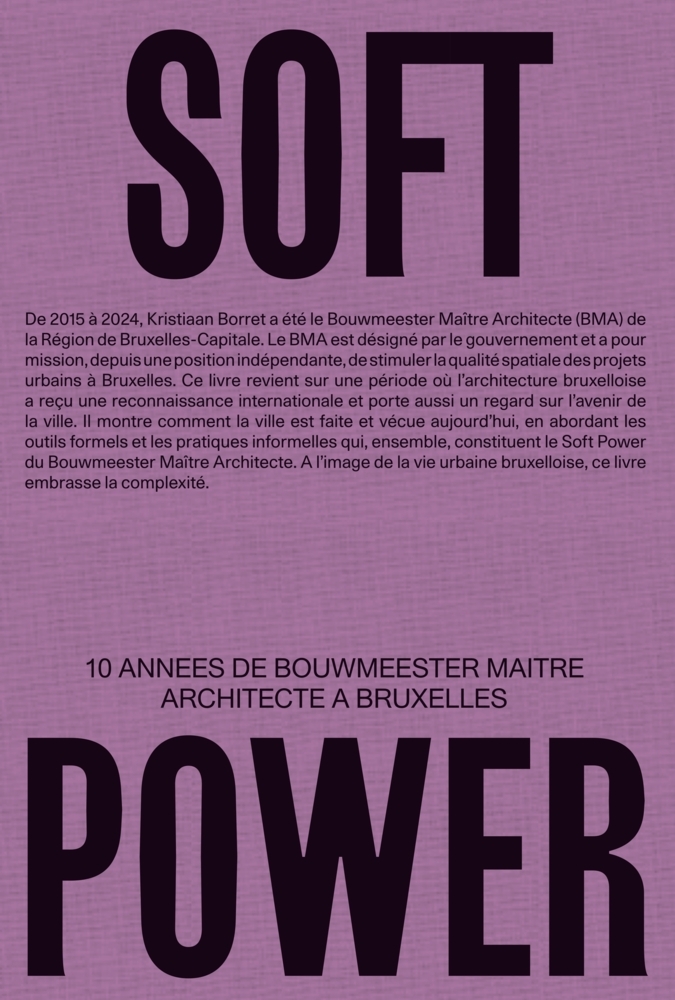 SOFT

De 2015 à 2024, Kristiaan Borret a été le Bouwmeester Maître Architecte (BMA) de la Région de Bruxelles-Capitale. Le BMA est désigné par le gouvernement et a pour mission, depuis une position indépendante, de stimuler la qualité spatiale des projets urbains à Bruxelles. Ce livre revient sur une période où l'architecture bruxelloise a reçu une reconnaissance internationale et porte aussi un regard sur l'avenir de la ville. Il montre comment la ville est faite et vécue aujourd'hui, en abordant les outils formels et les pratiques informelles qui, ensemble, constituent le Soft Power du Bouwmeester Maître Architecte. A l'image de la vie urbaine bruxelloise, ce livre embrasse la complexité.

10 ANNEES DE BOUWMEESTER MAITRE ARCHITECTE A BRUXELLES

POWER